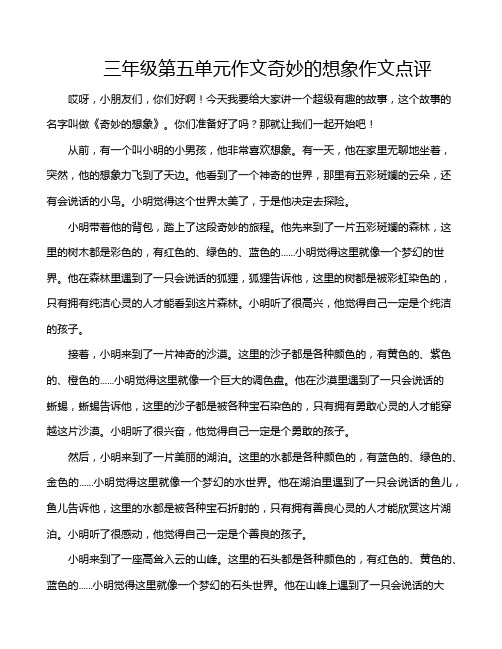 三年级第五单元作文奇妙的想象作文点评

哎呀，小朋友们，你们好啊！今天我要给大家讲一个超级有趣的故事，这个故事的名字叫做《奇妙的想象》。你们准备好了吗？那就让我们一起开始吧！

从前，有一个叫小明的小男孩，他非常喜欢想象。有一天，他在家里无聊地坐着，突然，他的想象力飞到了天边。他看到了一个神奇的世界，那里有五彩斑斓的云朵，还有会说话的小鸟。小明觉得这个世界太美了，于是他决定去探险。

小明带着他的背包，踏上了这段奇妙的旅程。他先来到了一片五彩斑斓的森林，这里的树木都是彩色的，有红色的、绿色的、蓝色的……小明觉得这里就像一个梦幻的世界。他在森林里遇到了一只会说话的狐狸，狐狸告诉他，这里的树都是被彩虹染色的，只有拥有纯洁心灵的人才能看到这片森林。小明听了很高兴，他觉得自己一定是个纯洁的孩子。

接着，小明来到了一片神奇的沙漠。这里的沙子都是各种颜色的，有黄色的、紫色的、橙色的……小明觉得这里就像一个巨大的调色盘。他在沙漠里遇到了一只会说话的蜥蜴，蜥蜴告诉他，这里的沙子都是被各种宝石染色的，只有拥有勇敢心灵的人才能穿越这片沙漠。小明听了很兴奋，他觉得自己一定是个勇敢的孩子。

然后，小明来到了一片美丽的湖泊。这里的水都是各种颜色的，有蓝色的、绿色的、金色的……小明觉得这里就像一个梦幻的水世界。他在湖泊里遇到了一只会说话的鱼儿，鱼儿告诉他，这里的水都是被各种宝石折射的，只有拥有善良心灵的人才能欣赏这片湖泊。小明听了很感动，他觉得自己一定是个善良的孩子。

小明来到了一座高耸入云的山峰。这里的石头都是各种颜色的，有红色的、黄色的、蓝色的……小明觉得这里就像一个梦幻的石头世界。他在山峰上遇到了一只会说话的大